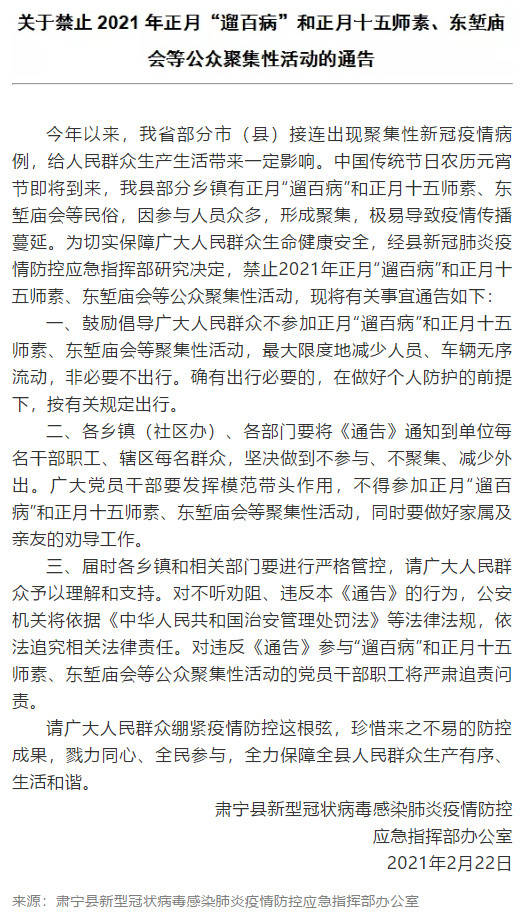 关于禁止 2021 年正月“遛百病”和正月十五师素、东堑庙会等公众聚集性活动的通告

今年以来，我省部分市（县）接连出现聚集性新冠疫情病例，给人民群众生产生活带来一定影响。中国传统节日农历元宵节即将到来，我县部分乡镇有正月“遛百病”和正月十五师素、东堑庙会等民俗，因参与人员众多，形成聚集，极易导致疫情传播蔓延。为切实保障广大人民群众生命健康安全，经县新冠肺炎疫情防控应急指挥部研究决定，禁止2021年正月“遛百病”和正月十五师素、东堑庙会等公众聚集性活动，现将有关事宜通告如下：

一、鼓励倡导广大人民群众不参加正月“遛百病”和正月十五师素、东堑庙会等聚集性活动，最大限度地减少人员、车辆无序流动，非必要不出行。确有出行必要的，在做好个人防护的前提下，按有关规定出行。

二、各乡镇（社区办）、各部门要将《通告》通知到单位每名干部职工、辖区每名群众，坚决做到不参与、不聚集、减少外出。广大党员干部要发挥模范带头作用，不得参加正月“遛百病”和正月十五师素、东堑庙会等聚集性活动，同时要做好家属及亲友的劝导工作。

三、届时各乡镇和相关部门要进行严格管控，请广大人民群众予以理解和支持。对不听劝阻、违反本《通告》的行为，公安机关将依据《中华人民共和国治安管理处罚法》等法律法规，依法追究相关法律责任。对违反《通告》参与“遛百病”和正月十五师素、东堑庙会等公众聚集性活动的党员干部职工将严肃追责问责。

请广大人民群众绷紧疫情防控这根弦，珍惜来之不易的防控成果，戮力同心、全民参与，全力保障全县人民群众生产有序、生活和谐。

肃宁县新型冠状病毒感染肺炎疫情防控
应急指挥部办公室
2021年2月22日

来源：肃宁县新型冠状病毒感染肺炎疫情防控应急指挥部办公室